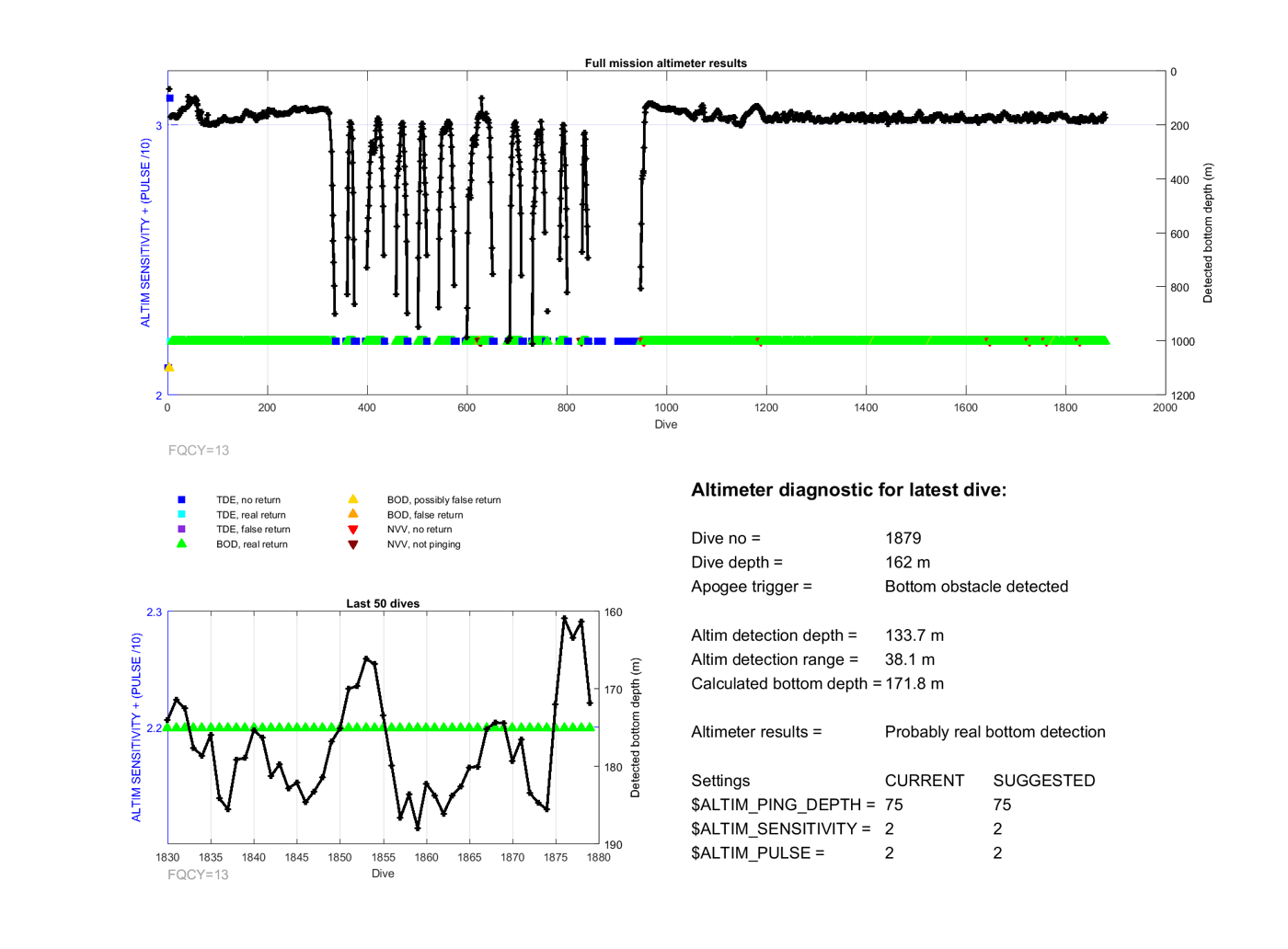 Full mission altimeter results

ALTIM SENSITIVITY + (PULSE /10)

3

2

0 200 400 600 800 1000 1200 1400 1600 1800 2000

Dive

0

200

400

600

800

1000

1200

Detected bottom depth (m)

FQCY=13

TDE, no return
TDE, real return
TDE, false return
BOD, real return
BOD, possibly false return
BOD, false return
NVV, no return
NVV, not pinging

Last 50 dives

ALTIM SENSITIVITY + (PULSE /10)

2.3

2.2

1830 1835 1840 1845 1850 1855 1860 1865 1870 1875 1880

Dive

160

170

180

190

Detected bottom depth (m)

FQCY=13

Altimeter diagnostic for latest dive:

Dive no = 1879
Dive depth = 162 m
Apogee trigger = Bottom obstacle detected

Altim detection depth = 133.7 m
Altim detection range = 38.1 m
Calculated bottom depth = 171.8 m

Altimeter results = Probably real bottom detection

| Settings | CURRENT | SUGGESTED |
|---|---|---|
| \$ALTIM_PING_DEPTH = | 75 | 75 |
| \$ALTIM_SENSITIVITY = | 2 | 2 |
| \$ALTIM_PULSE = | 2 | 2 |